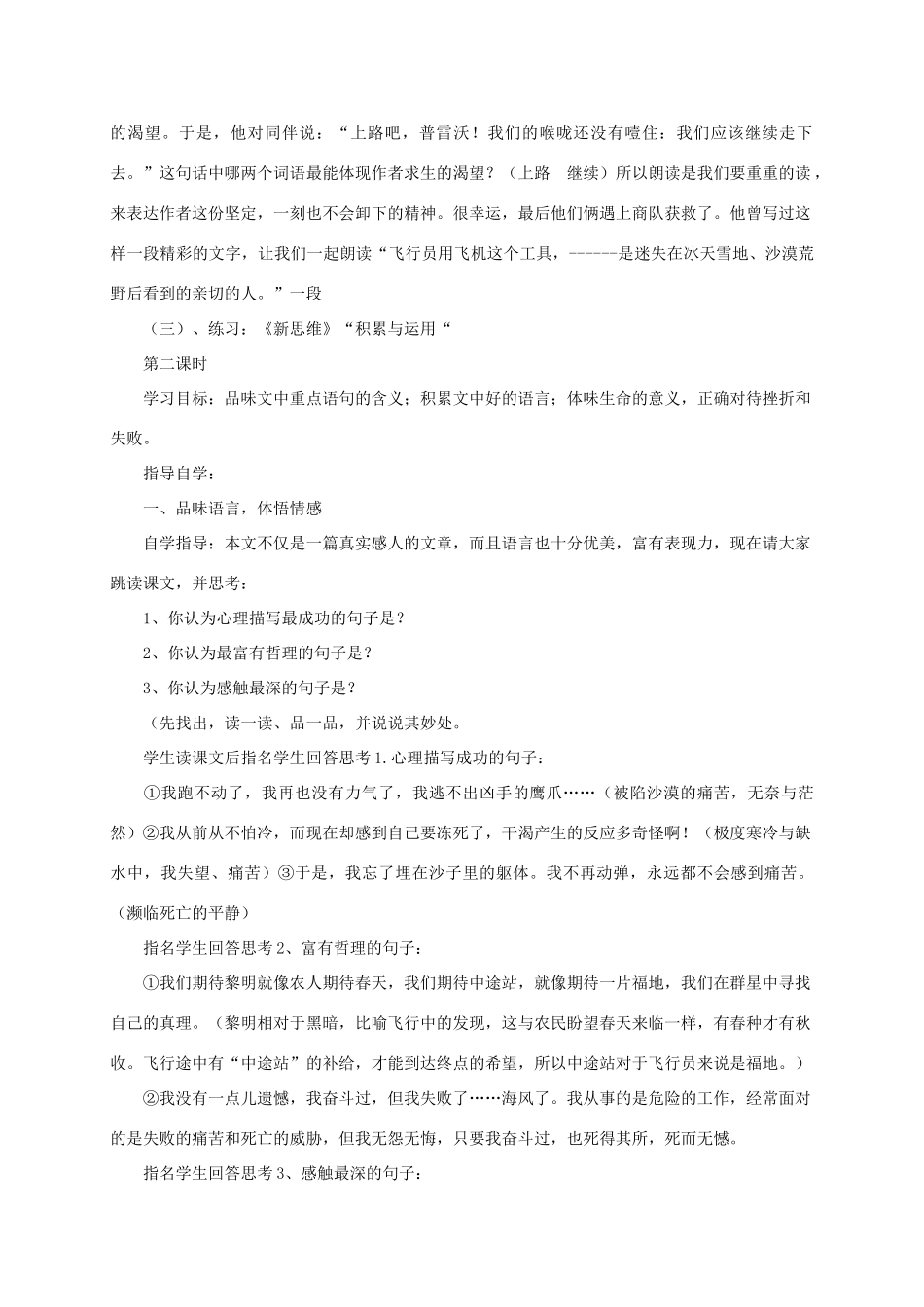 的渴望。于是，他对同伴说：“上路吧，普雷沃！我们的喉咙还没有噎住：我们应该继续走下去。”这句话中哪两个词语最能体现作者求生的渴望？（上路 继续）所以朗读是我们要重重的读，来表达作者这份坚定，一刻也不会卸下的精神。很幸运，最后他们俩遇上商队获救了。他曾写过这样一段精彩的文字，让我们一起朗读“飞行员用飞机这个工具，------是迷失在冰天雪地、沙漠荒野后看到的亲切的人。”一段

（三）、练习：《新思维》“积累与运用“

第二课时

学习目标：品味文中重点语句的含义；积累文中好的语言；体味生命的意义，正确对待挫折和失败。

指导自学：

一、品味语言，体悟情感

自学指导：本文不仅是一篇真实感人的文章，而且语言也十分优美，富有表现力，现在请大家跳读课文，并思考：

1、你认为心理描写最成功的句子是？

2、你认为最富有哲理的句子是？

3、你认为感触最深的句子是？

（先找出，读一读、品一品，并说说其妙处。

学生读课文后指名学生回答思考1.心理描写成功的句子：

①我跑不动了，我再也没有力气了，我逃不出凶手的鹰爪……（被陷沙漠的痛苦，无奈与茫然）②我从前从不怕冷，而现在却感到自己要冻死了，干渴产生的反应多奇怪啊！（极度寒冷与缺水中，我失望、痛苦）③于是，我忘了埋在沙子里的躯体。我不再动弹，永远都不会感到痛苦。（濒临死亡的平静）

指名学生回答思考2、富有哲理的句子：

①我们期待黎明就像农人期待春天，我们期待中途站，就像期待一片福地，我们在群星中寻找自己的真理。（黎明相对于黑暗，比喻飞行中的发现，这与农民盼望春天来临一样，有春种才有秋收。飞行途中有“中途站”的补给，才能到达终点的希望，所以中途站对于飞行员来说是福地。）

②我没有一点儿遗憾，我奋斗过，但我失败了……海风了。我从事的是危险的工作，经常面对的是失败的痛苦和死亡的威胁，但我无怨无悔，只要我奋斗过，也死得其所，死而无憾。

指名学生回答思考3、感触最深的句子：